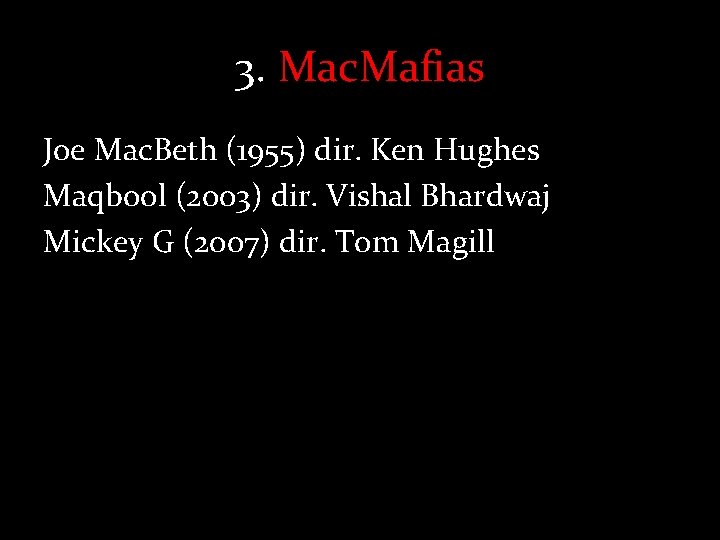 3. MacMafias

Joe MacBeth (1955) dir. Ken Hughes
Maqbool (2003) dir. Vishal Bhardwaj
Mickey G (2007) dir. Tom Magill